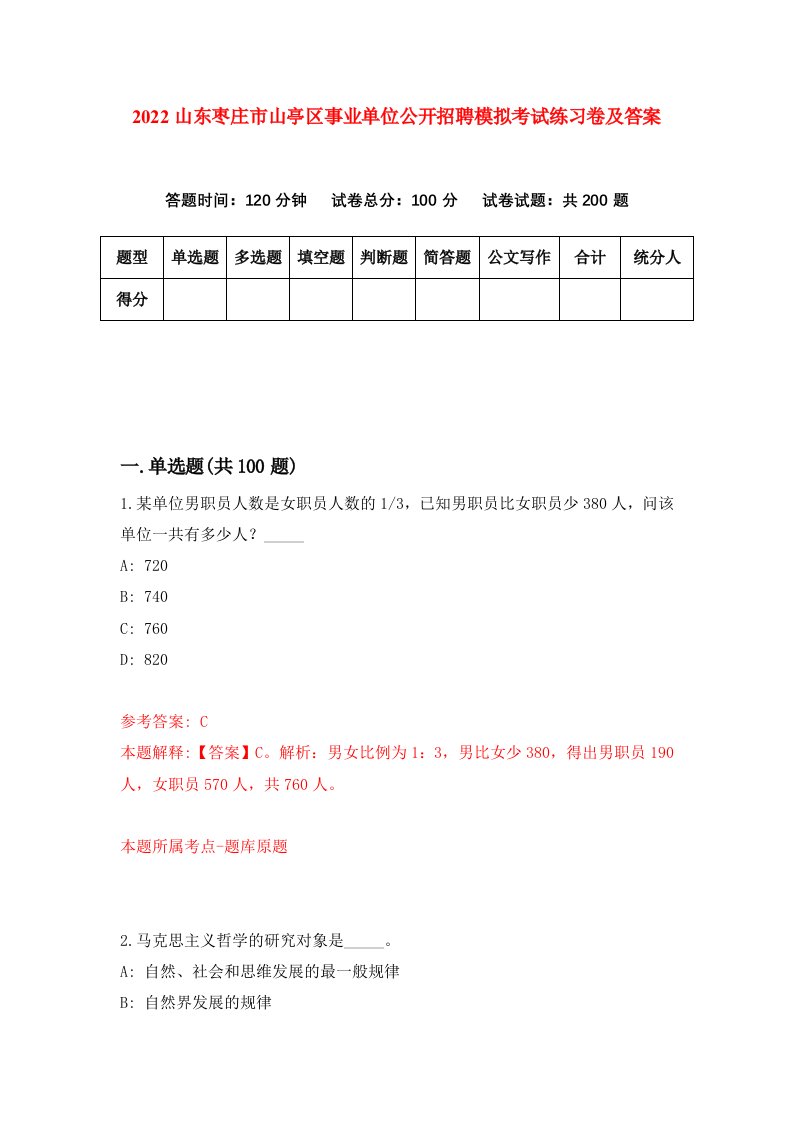 2022 山东枣庄市山亭区事业单位公开招聘模拟考试练习卷及答案

答题时间：120 分钟　试卷总分：100 分　试卷试题：共 200 题

| 题型 | 单选题 | 多选题 | 填空题 | 判断题 | 简答题 | 公文写作 | 合计 | 统分人 |
|---|---|---|---|---|---|---|---|---|
| 得分 | | | | | | | | |

一.单选题(共 100 题)

1.某单位男职员人数是女职员人数的 1/3，已知男职员比女职员少 380 人，问该单位一共有多少人？_____

A: 720

B: 740

C: 760

D: 820

参考答案: C

本题解释:【答案】C。解析：男女比例为 1：3，男比女少 380，得出男职员 190 人，女职员 570 人，共 760 人。

本题所属考点-题库原题

2.马克思主义哲学的研究对象是_____。

A: 自然、社会和思维发展的最一般规律

B: 自然界发展的规律